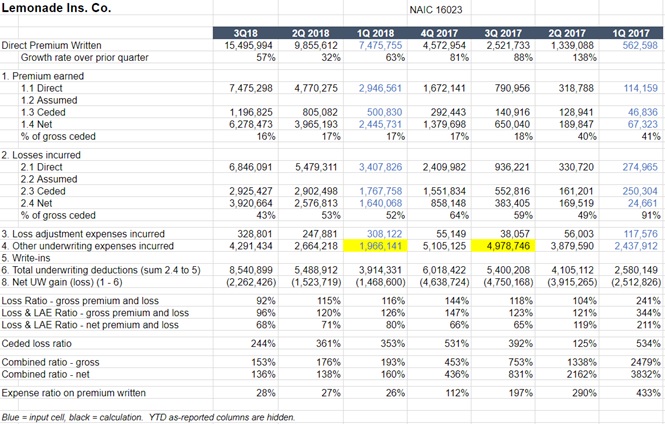 Lemonade Ins. Co.

NAIC 16023

| | 3Q18 | 2Q 2018 | 1Q 2018 | 4Q 2017 | 3Q 2017 | 2Q 2017 | 1Q 2017 |
|---|---|---|---|---|---|---|---|
| Direct Premium Written | 15,495,994 | 9,855,612 | 7,475,755 | 4,572,954 | 2,521,733 | 1,339,088 | 562,598 |
| Growth rate over prior quarter | 57% | 32% | 63% | 81% | 88% | 138% | |
| 1. Premium earned | | | | | | | |
| 1.1 Direct | 7,475,298 | 4,770,275 | 2,946,561 | 1,672,141 | 790,956 | 318,788 | 114,159 |
| 1.2 Assumed | | | | | | | |
| 1.3 Ceded | 1,196,825 | 805,082 | 500,830 | 292,443 | 140,916 | 128,941 | 46,836 |
| 1.4 Net | 6,278,473 | 3,965,193 | 2,445,731 | 1,379,698 | 650,040 | 189,847 | 67,323 |
| % of gross ceded | 16% | 17% | 17% | 17% | 18% | 40% | 41% |
| 2. Losses incurred | | | | | | | |
| 2.1 Direct | 6,846,091 | 5,479,311 | 3,407,826 | 2,409,982 | 936,221 | 330,720 | 274,965 |
| 2.2 Assumed | | | | | | | |
| 2.3 Ceded | 2,925,427 | 2,902,498 | 1,767,758 | 1,551,834 | 552,816 | 161,201 | 250,304 |
| 2.4 Net | 3,920,664 | 2,576,813 | 1,640,068 | 858,148 | 383,405 | 169,519 | 24,661 |
| % of gross ceded | 43% | 53% | 52% | 64% | 59% | 49% | 91% |
| 3. Loss adjustment expenses incurred | 328,801 | 247,881 | 308,122 | 55,149 | 38,057 | 56,003 | 117,576 |
| 4. Other underwriting expenses incurred | 4,291,434 | 2,664,218 | 1,966,141 | 5,105,125 | 4,978,746 | 3,879,590 | 2,437,912 |
| 5. Write-ins | | | | | | | |
| 6. Total underwriting deductions (sum 2.4 to 5) | 8,540,899 | 5,488,912 | 3,914,331 | 6,018,422 | 5,400,208 | 4,105,112 | 2,580,149 |
| 8. Net UW gain (loss) (1 - 6) | (2,262,426) | (1,523,719) | (1,468,600) | (4,638,724) | (4,750,168) | (3,915,265) | (2,512,826) |
| Loss Ratio - gross premium and loss | 92% | 115% | 116% | 144% | 118% | 104% | 241% |
| Loss & LAE Ratio - gross premium and loss | 96% | 120% | 126% | 147% | 123% | 121% | 344% |
| Loss & LAE Ratio - net premium and loss | 68% | 71% | 80% | 66% | 65% | 119% | 211% |
| Ceded loss ratio | 244% | 361% | 353% | 531% | 392% | 125% | 534% |
| Combined ratio - gross | 153% | 176% | 193% | 453% | 753% | 1338% | 2479% |
| Combined ratio - net | 136% | 138% | 160% | 436% | 831% | 2162% | 3832% |
| Expense ratio on premium written | 28% | 27% | 26% | 112% | 197% | 290% | 433% |

Blue = input cell, black = calculation. YTD as-reported columns are hidden.